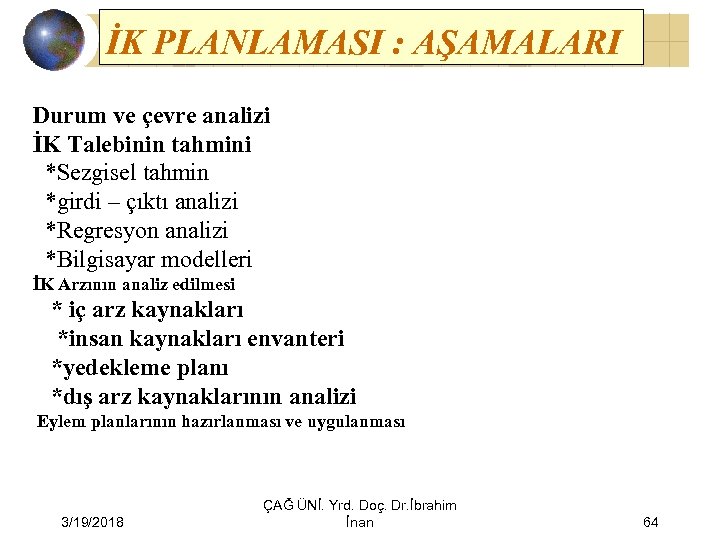 İK PLANLAMASI : AŞAMALARI

Durum ve çevre analizi
İK Talebinin tahmini
*Sezgisel tahmin
*girdi – çıktı analizi
*Regresyon analizi
*Bilgisayar modelleri
İK Arzının analiz edilmesi
* iç arz kaynakları
*insan kaynakları envanteri
*yedekleme planı
*dış arz kaynaklarının analizi
Eylem planlarının hazırlanması ve uygulanması

3/19/2018
ÇAĞ ÜNİ. Yrd. Doç. Dr.İbrahim İnan
64